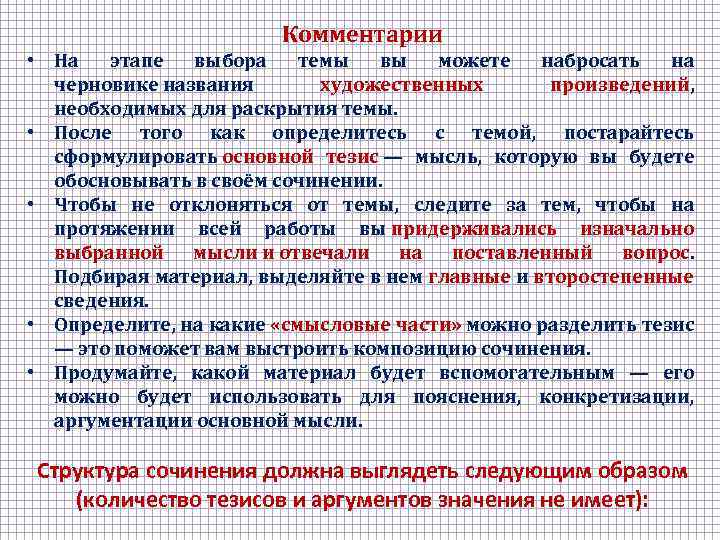 Комментарии

• На этапе выбора темы вы можете набросать на черновике названия художественных произведений, необходимых для раскрытия темы.
• После того как определитесь с темой, постарайтесь сформулировать основной тезис — мысль, которую вы будете обосновывать в своём сочинении.
• Чтобы не отклоняться от темы, следите за тем, чтобы на протяжении всей работы вы придерживались изначально выбранной мысли и отвечали на поставленный вопрос. Подбирая материал, выделяйте в нем главные и второстепенные сведения.
• Определите, на какие «смысловые части» можно разделить тезис — это поможет вам выстроить композицию сочинения.
• Продумайте, какой материал будет вспомогательным — его можно будет использовать для пояснения, конкретизации, аргументации основной мысли.

Структура сочинения должна выглядеть следующим образом (количество тезисов и аргументов значения не имеет):